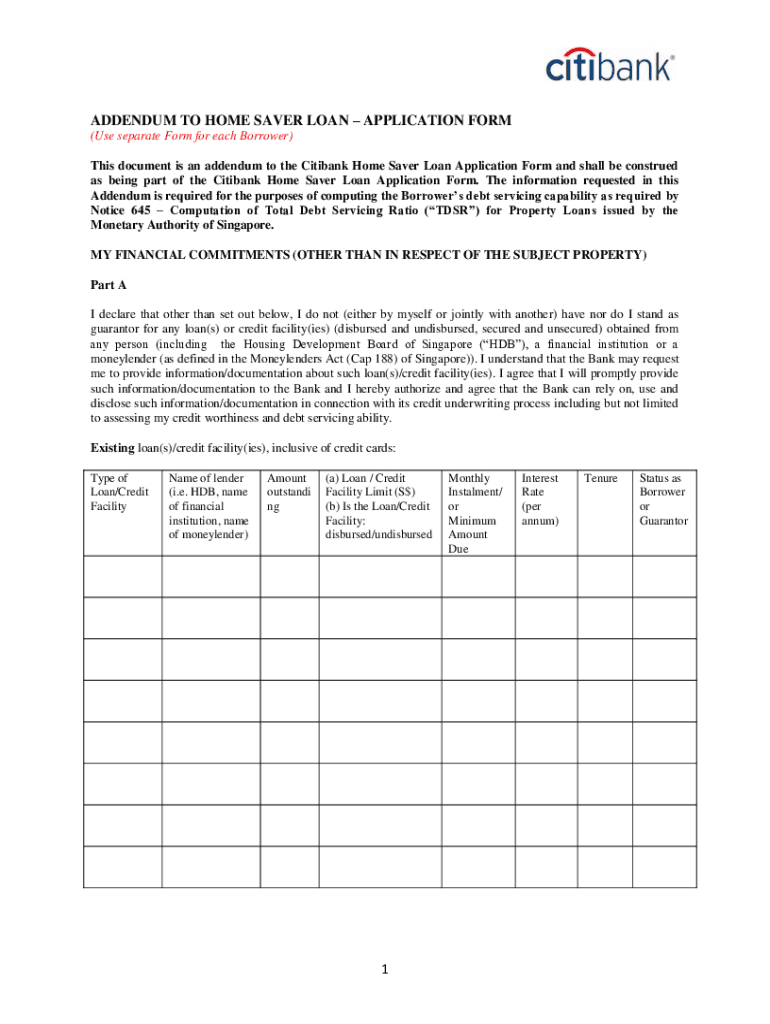 citibank®

ADDENDUM TO HOME SAVER LOAN – APPLICATION FORM
(Use separate Form for each Borrower)

This document is an addendum to the Citibank Home Saver Loan Application Form and shall be construed as being part of the Citibank Home Saver Loan Application Form. The information requested in this Addendum is required for the purposes of computing the Borrower's debt servicing capability as required by Notice 645 – Computation of Total Debt Servicing Ratio ("TDSR") for Property Loans issued by the Monetary Authority of Singapore.

MY FINANCIAL COMMITMENTS (OTHER THAN IN RESPECT OF THE SUBJECT PROPERTY)

Part A

I declare that other than set out below, I do not (either by myself or jointly with another) have nor do I stand as guarantor for any loan(s) or credit facility(ies) (disbursed and undisbursed, secured and unsecured) obtained from any person (including the Housing Development Board of Singapore ("HDB"), a financial institution or a moneylender (as defined in the Moneylenders Act (Cap 188) of Singapore)). I understand that the Bank may request me to provide information/documentation about such loan(s)/credit facility(ies). I agree that I will promptly provide such information/documentation to the Bank and I hereby authorize and agree that the Bank can rely on, use and disclose such information/documentation in connection with its credit underwriting process including but not limited to assessing my credit worthiness and debt servicing ability.

Existing loan(s)/credit facility(ies), inclusive of credit cards:

| Type of Loan/Credit Facility | Name of lender (i.e. HDB, name of financial institution, name of moneylender) | Amount outstanding | (a) Loan / Credit Facility Limit (S$) (b) Is the Loan/Credit Facility: disbursed/undisbursed | Monthly Instalment/ or Minimum Amount Due | Interest Rate (per annum) | Tenure | Status as Borrower or Guarantor |
|---|---|---|---|---|---|---|---|
| | | | | | | | |
| | | | | | | | |
| | | | | | | | |
| | | | | | | | |
| | | | | | | | |
| | | | | | | | |
| | | | | | | | |
| | | | | | | | |

1